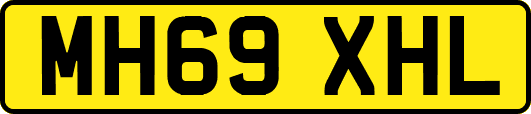 MH69 XHL